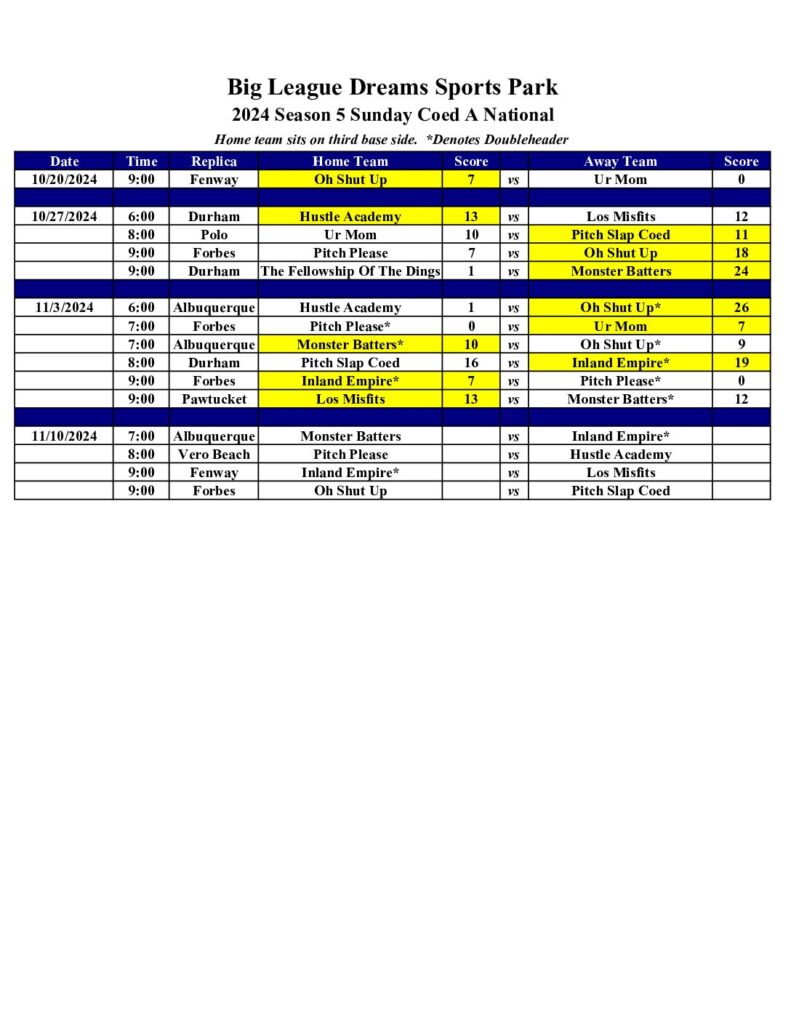 Big League Dreams Sports Park

2024 Season 5 Sunday Coed A National

Home team sits on third base side. *Denotes Doubleheader

| Date | Time | Replica | Home Team | Score | | Away Team | Score |
|---|---|---|---|---|---|---|---|
| 10/20/2024 | 9:00 | Fenway | Oh Shut Up | 7 | vs | Ur Mom | 0 |
| | | | | | | | |
| 10/27/2024 | 6:00 | Durham | Hustle Academy | 13 | vs | Los Misfits | 12 |
| | 8:00 | Polo | Ur Mom | 10 | vs | Pitch Slap Coed | 11 |
| | 9:00 | Forbes | Pitch Please | 7 | vs | Oh Shut Up | 18 |
| | 9:00 | Durham | The Fellowship Of The Dings | 1 | vs | Monster Batters | 24 |
| | | | | | | | |
| 11/3/2024 | 6:00 | Albuquerque | Hustle Academy | 1 | vs | Oh Shut Up* | 26 |
| | 7:00 | Forbes | Pitch Please* | 0 | vs | Ur Mom | 7 |
| | 7:00 | Albuquerque | Monster Batters* | 10 | vs | Oh Shut Up* | 9 |
| | 8:00 | Durham | Pitch Slap Coed | 16 | vs | Inland Empire* | 19 |
| | 9:00 | Forbes | Inland Empire* | 7 | vs | Pitch Please* | 0 |
| | 9:00 | Pawtucket | Los Misfits | 13 | vs | Monster Batters* | 12 |
| | | | | | | | |
| 11/10/2024 | 7:00 | Albuquerque | Monster Batters | | vs | Inland Empire* | |
| | 8:00 | Vero Beach | Pitch Please | | vs | Hustle Academy | |
| | 9:00 | Fenway | Inland Empire* | | vs | Los Misfits | |
| | 9:00 | Forbes | Oh Shut Up | | vs | Pitch Slap Coed | |